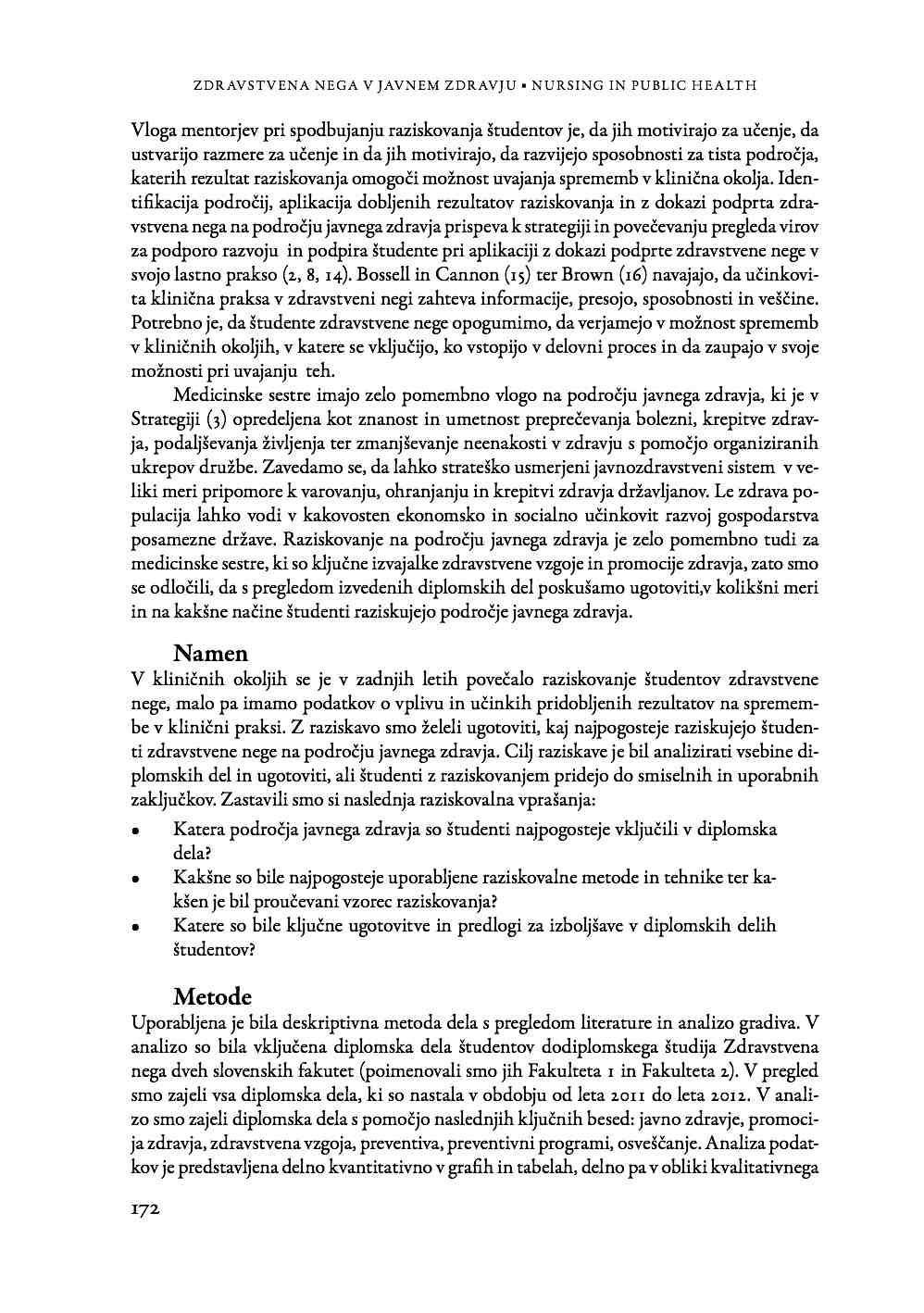 ZDRAVSTVENA NEGA V JAVNEM ZDRAVJU • NURSING IN PUBLIC HEALTH

Vloga mentorjev pri spodbujanju raziskovanja študentov je, da jih motivirajo za učenje, da ustvarijo razmere za učenje in da jih motivirajo, da razvijejo sposobnosti za tista področja, katerih rezultat raziskovanja omogoči možnost uvajanja sprememb v klinična okolja. Identifikacija področij, aplikacija dobljenih rezultatov raziskovanja in z dokazi podprta zdravstvena nega na področju javnega zdravja prispeva k strategiji in povečevanju pregleda virov za podporo razvoju in podpira študente pri aplikaciji z dokazi podprte zdravstvene nege v svojo lastno prakso (2, 8, 14). Bossell in Cannon (15) ter Brown (16) navajajo, da učinkovita klinična praksa v zdravstveni negi zahteva informacije, presojo, sposobnosti in veščine. Potrebno je, da študente zdravstvene nege opogumimo, da verjamejo v možnost sprememb v kliničnih okoljih, v katere se vključijo, ko vstopijo v delovni proces in da zaupajo v svoje možnosti pri uvajanju teh.

Medicinske sestre imajo zelo pomembno vlogo na področju javnega zdravja, ki je v Strategiji (3) opredeljena kot znanost in umetnost preprečevanja bolezni, krepitve zdravja, podaljševanja življenja ter zmanjševanje neenakosti v zdravju s pomočjo organiziranih ukrepov družbe. Zavedamo se, da lahko strateško usmerjeni javnozdravstveni sistem v veliki meri pripomore k varovanju, ohranjanju in krepitvi zdravja državljanov. Le zdrava populacija lahko vodi v kakovosten ekonomsko in socialno učinkovit razvoj gospodarstva posamezne države. Raziskovanje na področju javnega zdravja je zelo pomembno tudi za medicinske sestre, ki so ključne izvajalke zdravstvene vzgoje in promocije zdravja, zato smo se odločili, da s pregledom izvedenih diplomskih del poskušamo ugotoviti,v kolikšni meri in na kakšne načine študenti raziskujejo področje javnega zdravja.

Namen
V kliničnih okoljih se je v zadnjih letih povečalo raziskovanje študentov zdravstvene nege, malo pa imamo podatkov o vplivu in učinkih pridobljenih rezultatov na spremembe v klinični praksi. Z raziskavo smo želeli ugotoviti, kaj najpogosteje raziskujejo študenti zdravstvene nege na področju javnega zdravja. Cilj raziskave je bil analizirati vsebine diplomskih del in ugotoviti, ali študenti z raziskovanjem pridejo do smiselnih in uporabnih zaključkov. Zastavili smo si naslednja raziskovalna vprašanja:
• Katera področja javnega zdravja so študenti najpogosteje vključili v diplomska dela?
• Kakšne so bile najpogosteje uporabljene raziskovalne metode in tehnike ter kakšen je bil proučevani vzorec raziskovanja?
• Katere so bile ključne ugotovitve in predlogi za izboljšave v diplomskih delih študentov?

Metode
Uporabljena je bila deskriptivna metoda dela s pregledom literature in analizo gradiva. V analizo so bila vključena diplomska dela študentov dodiplomskega študija Zdravstvena nega dveh slovenskih fakutet (poimenovali smo jih Fakulteta 1 in Fakulteta 2). V pregled smo zajeli vsa diplomska dela, ki so nastala v obdobju od leta 2011 do leta 2012. V analizo smo zajeli diplomska dela s pomočjo naslednjih ključnih besed: javno zdravje, promocija zdravja, zdravstvena vzgoja, preventiva, preventivni programi, osveščanje. Analiza podatkov je predstavljena delno kvantitativno v grafih in tabelah, delno pa v obliki kvalitativnega

172